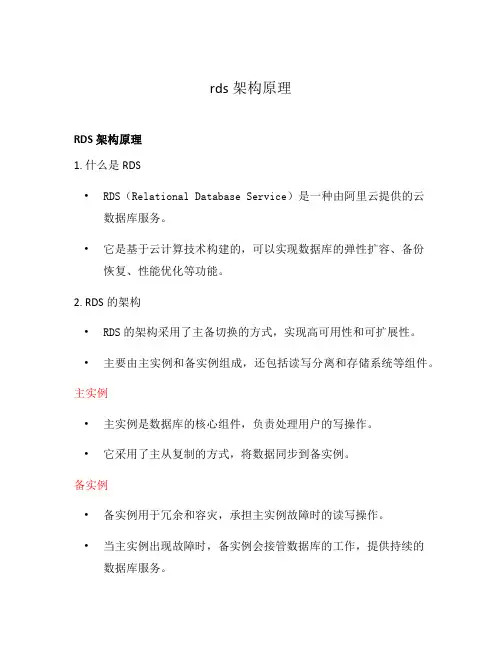 rds 架构原理

RDS 架构原理

1. 什么是 RDS

• RDS（Relational Database Service）是一种由阿里云提供的云数据库服务。

• 它是基于云计算技术构建的，可以实现数据库的弹性扩容、备份恢复、性能优化等功能。

2. RDS 的架构

• RDS 的架构采用了主备切换的方式，实现高可用性和可扩展性。

• 主要由主实例和备实例组成，还包括读写分离和存储系统等组件。

主实例

• 主实例是数据库的核心组件，负责处理用户的写操作。

• 它采用了主从复制的方式，将数据同步到备实例。

备实例

• 备实例用于冗余和容灾，承担主实例故障时的读写操作。

• 当主实例出现故障时，备实例会接管数据库的工作，提供持续的数据库服务。